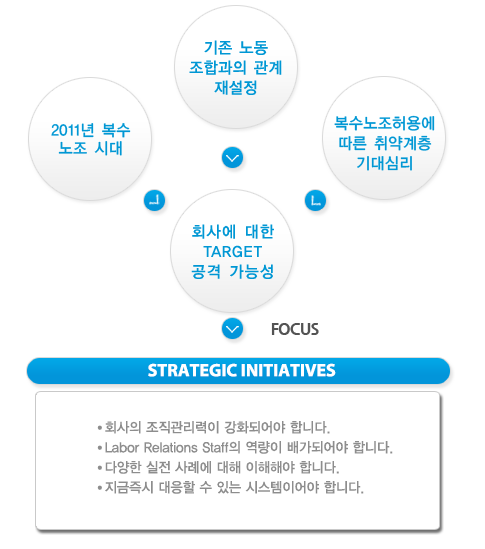 기존 노동 조합과의 관계 재설정

2011년 복수 노조 시대

복수노조허용에 따른 취약계층 기대심리

회사에 대한 TARGET 공격 가능성

FOCUS

STRATEGIC INITIATIVES

• 회사의 조직관리력이 강화되어야 합니다.
• Labor Relations Staff의 역량이 배가되어야 합니다.
• 다양한 실전 사례에 대해 이해해야 합니다.
• 지금즉시 대응할 수 있는 시스템이어야 합니다.